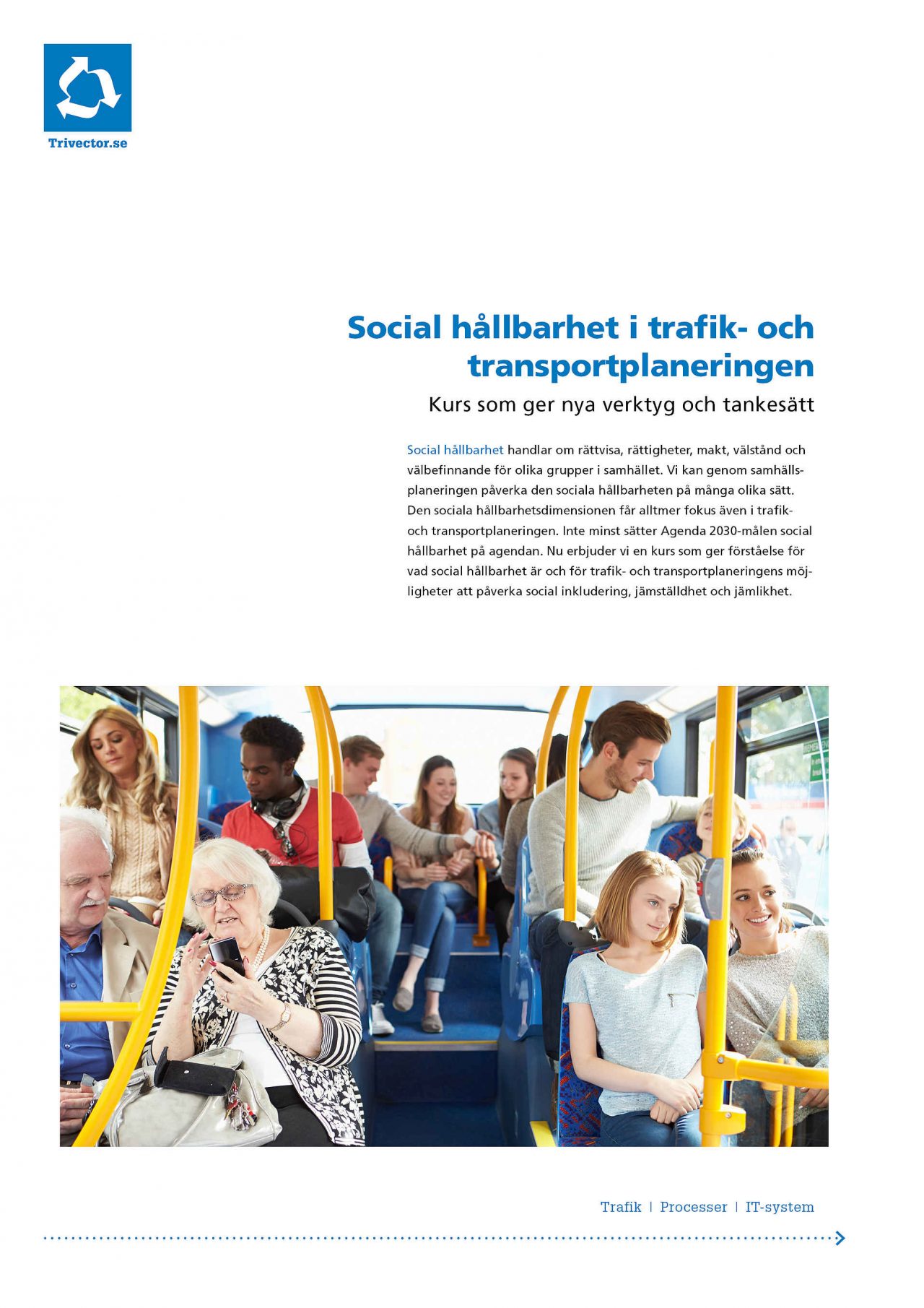 Trivector.se

Social hållbarhet i trafik- och transportplaneringen

Kurs som ger nya verktyg och tankesätt

Social hållbarhet handlar om rättvisa, rättigheter, makt, välstånd och välbefinnande för olika grupper i samhället. Vi kan genom samhällsplaneringen påverka den sociala hållbarheten på många olika sätt. Den sociala hållbarhetsdimensionen får alltmer fokus även i trafik- och transportplaneringen. Inte minst sätter Agenda 2030-målen social hållbarhet på agendan. Nu erbjuder vi en kurs som ger förståelse för vad social hållbarhet är och för trafik- och transportplaneringens möjligheter att påverka social inkludering, jämställdhet och jämlikhet.

Trafik | Processer | IT-system